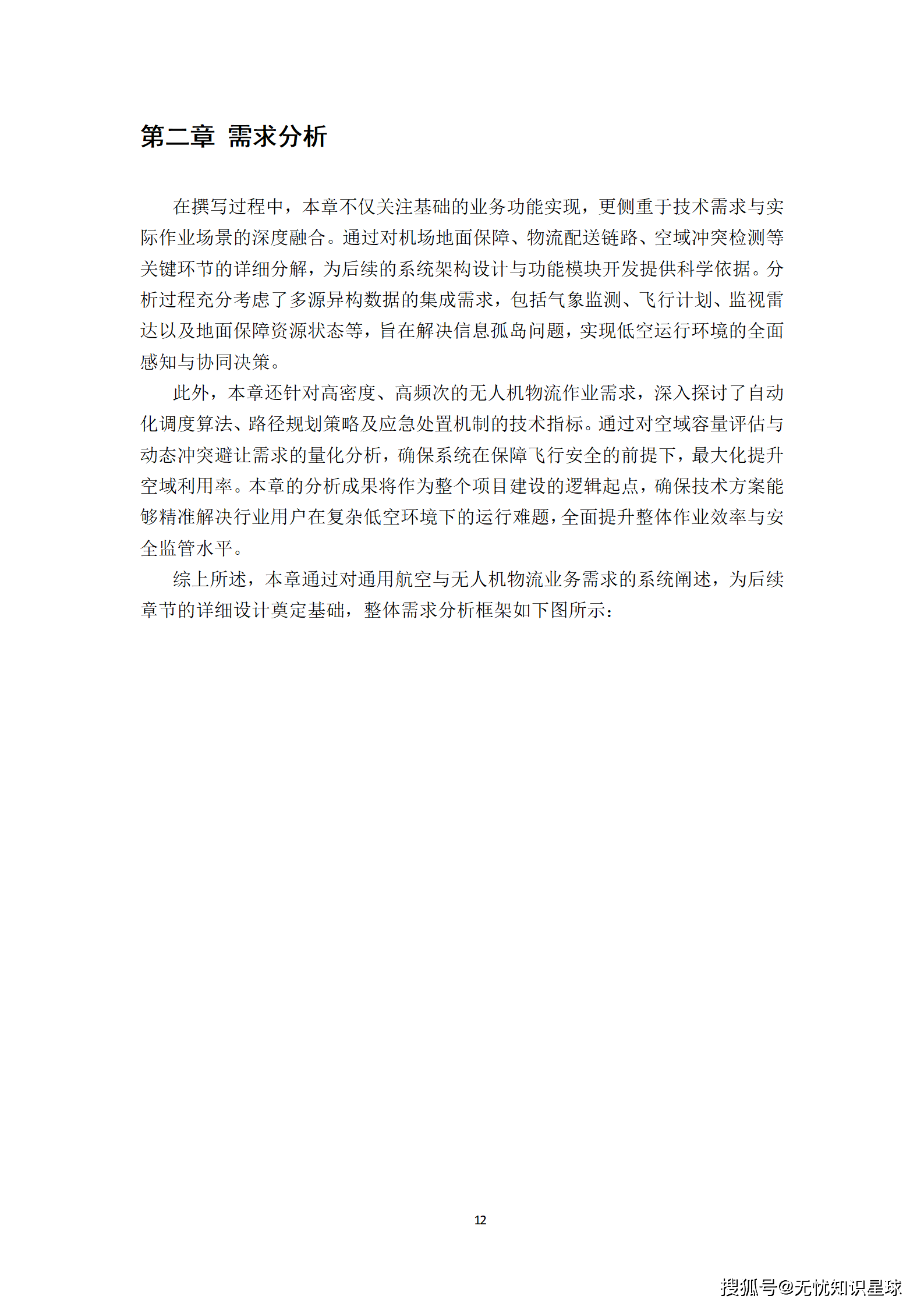 第二章 需求分析

在撰写过程中，本章不仅关注基础的业务功能实现，更侧重于技术需求与实际作业场景的深度融合。通过对机场地面保障、物流配送链路、空域冲突检测等关键环节的详细分解，为后续的系统架构设计与功能模块开发提供科学依据。分析过程充分考虑了多源异构数据的集成需求，包括气象监测、飞行计划、监视雷达以及地面保障资源状态等，旨在解决信息孤岛问题，实现低空运行环境的全面感知与协同决策。

此外，本章还针对高密度、高频次的无人机物流作业需求，深入探讨了自动化调度算法、路径规划策略及应急处置机制的技术指标。通过对空域容量评估与动态冲突避让需求的量化分析，确保系统在保障飞行安全的前提下，最大化提升空域利用率。本章的分析成果将作为整个项目建设的逻辑起点，确保技术方案能够精准解决行业用户在复杂低空环境下的运行难题，全面提升整体作业效率与安全监管水平。

综上所述，本章通过对通用航空与无人机物流业务需求的系统阐述，为后续章节的详细设计奠定基础，整体需求分析框架如下图所示：

12

搜狐号@无忧知识星球